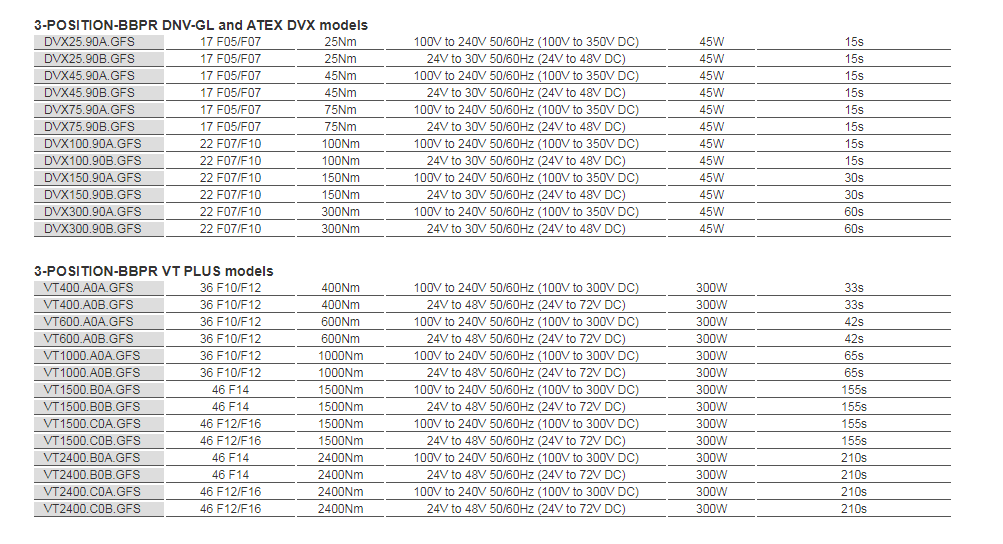 3-POSITION-BBPR DNV-GL and ATEX DVX models

| DVX25.90A.GFS | 17 F05/F07 | 25Nm | 100V to 240V 50/60Hz (100V to 350V DC) | 45W | 15s |
|---|---|---|---|---|---|
| DVX25.90B.GFS | 17 F05/F07 | 25Nm | 24V to 30V 50/60Hz (24V to 48V DC) | 45W | 15s |
| DVX45.90A.GFS | 17 F05/F07 | 45Nm | 100V to 240V 50/60Hz (100V to 350V DC) | 45W | 15s |
| DVX45.90B.GFS | 17 F05/F07 | 45Nm | 24V to 30V 50/60Hz (24V to 48V DC) | 45W | 15s |
| DVX75.90A.GFS | 17 F05/F07 | 75Nm | 100V to 240V 50/60Hz (100V to 350V DC) | 45W | 15s |
| DVX75.90B.GFS | 17 F05/F07 | 75Nm | 24V to 30V 50/60Hz (24V to 48V DC) | 45W | 15s |
| DVX100.90A.GFS | 22 F07/F10 | 100Nm | 100V to 240V 50/60Hz (100V to 350V DC) | 45W | 15s |
| DVX100.90B.GFS | 22 F07/F10 | 100Nm | 24V to 30V 50/60Hz (24V to 48V DC) | 45W | 15s |
| DVX150.90A.GFS | 22 F07/F10 | 150Nm | 100V to 240V 50/60Hz (100V to 350V DC) | 45W | 30s |
| DVX150.90B.GFS | 22 F07/F10 | 150Nm | 24V to 30V 50/60Hz (24V to 48V DC) | 45W | 30s |
| DVX300.90A.GFS | 22 F07/F10 | 300Nm | 100V to 240V 50/60Hz (100V to 350V DC) | 45W | 60s |
| DVX300.90B.GFS | 22 F07/F10 | 300Nm | 24V to 30V 50/60Hz (24V to 48V DC) | 45W | 60s |

3-POSITION-BBPR VT PLUS models

| VT400.A0A.GFS | 36 F10/F12 | 400Nm | 100V to 240V 50/60Hz (100V to 300V DC) | 300W | 33s |
|---|---|---|---|---|---|
| VT400.A0B.GFS | 36 F10/F12 | 400Nm | 24V to 48V 50/60Hz (24V to 72V DC) | 300W | 33s |
| VT600.A0A.GFS | 36 F10/F12 | 600Nm | 100V to 240V 50/60Hz (100V to 300V DC) | 300W | 42s |
| VT600.A0B.GFS | 36 F10/F12 | 600Nm | 24V to 48V 50/60Hz (24V to 72V DC) | 300W | 42s |
| VT1000.A0A.GFS | 36 F10/F12 | 1000Nm | 100V to 240V 50/60Hz (100V to 300V DC) | 300W | 65s |
| VT1000.A0B.GFS | 36 F10/F12 | 1000Nm | 24V to 48V 50/60Hz (24V to 72V DC) | 300W | 65s |
| VT1500.B0A.GFS | 46 F14 | 1500Nm | 100V to 240V 50/60Hz (100V to 300V DC) | 300W | 155s |
| VT1500.B0B.GFS | 46 F14 | 1500Nm | 24V to 48V 50/60Hz (24V to 72V DC) | 300W | 155s |
| VT1500.C0A.GFS | 46 F12/F16 | 1500Nm | 100V to 240V 50/60Hz (100V to 300V DC) | 300W | 155s |
| VT1500.C0B.GFS | 46 F12/F16 | 1500Nm | 24V to 48V 50/60Hz (24V to 72V DC) | 300W | 155s |
| VT2400.B0A.GFS | 46 F14 | 2400Nm | 100V to 240V 50/60Hz (100V to 300V DC) | 300W | 210s |
| VT2400.B0B.GFS | 46 F14 | 2400Nm | 24V to 48V 50/60Hz (24V to 72V DC) | 300W | 210s |
| VT2400.C0A.GFS | 46 F12/F16 | 2400Nm | 100V to 240V 50/60Hz (100V to 300V DC) | 300W | 210s |
| VT2400.C0B.GFS | 46 F12/F16 | 2400Nm | 24V to 48V 50/60Hz (24V to 72V DC) | 300W | 210s |